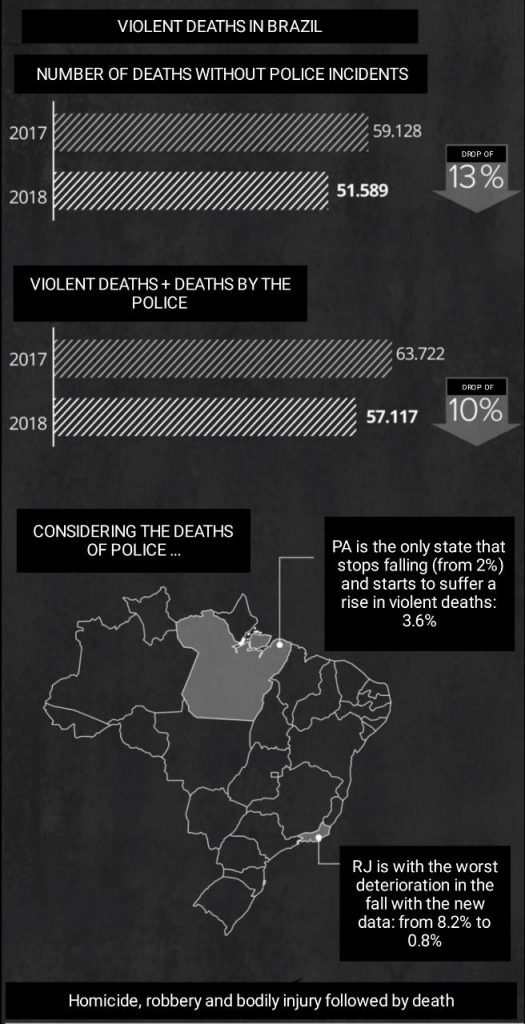 VIOLENT DEATHS IN BRAZIL

NUMBER OF DEATHS WITHOUT POLICE INCIDENTS

2017 59.128

2018 51.589

DROP OF 13%

VIOLENT DEATHS + DEATHS BY THE POLICE

2017 63.722

2018 57.117

DROP OF 10%

CONSIDERING THE DEATHS OF POLICE ...

PA is the only state that stops falling (from 2%) and starts to suffer a rise in violent deaths: 3.6%

RJ is with the worst deterioration in the fall with the new data: from 8.2% to 0.8%

Homicide, robbery and bodily injury followed by death